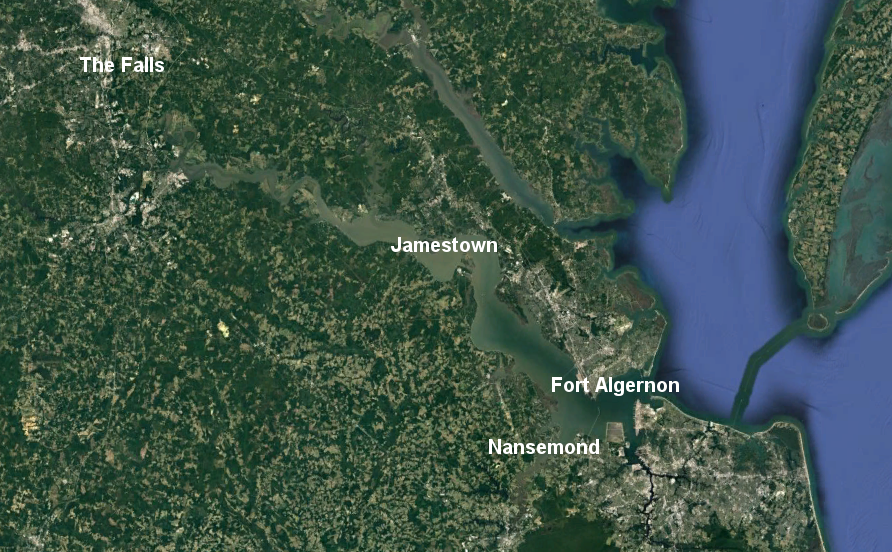 The Falls

Jamestown

Fort Algernon

Nansemond